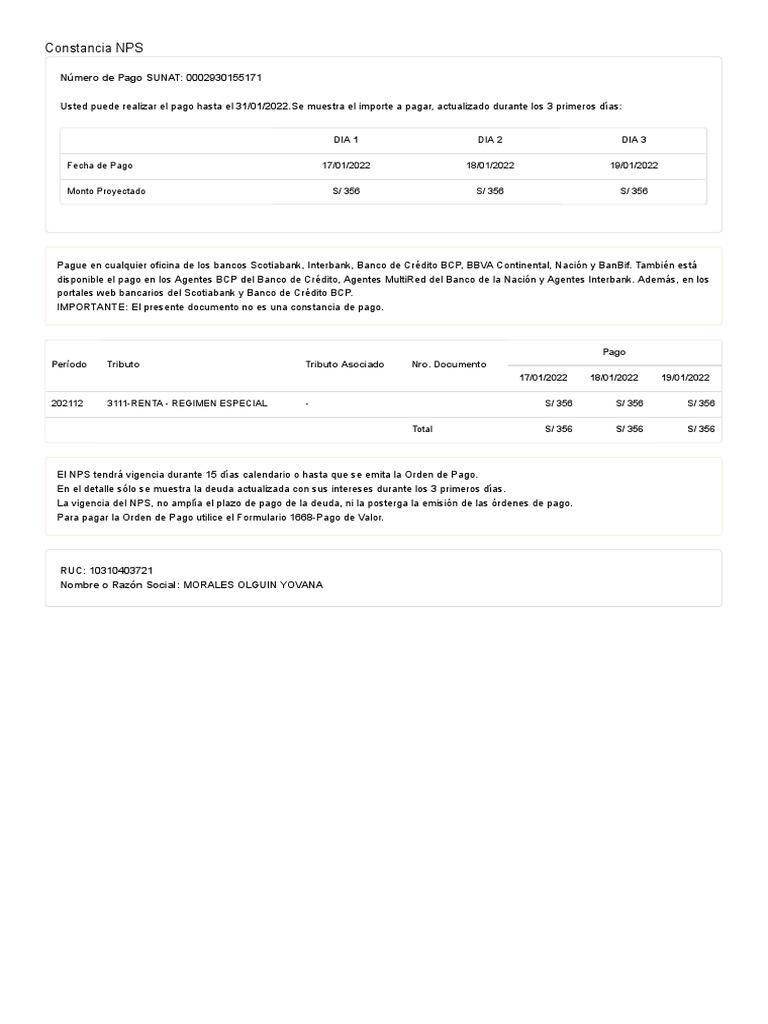 Constancia NPS

Número de Pago SUNAT: 0002930155171

Usted puede realizar el pago hasta el 31/01/2022.Se muestra el importe a pagar, actualizado durante los 3 primeros días:

| | DIA 1 | DIA 2 | DIA 3 |
|---|---|---|---|
| Fecha de Pago | 17/01/2022 | 18/01/2022 | 19/01/2022 |
| Monto Proyectado | S/ 356 | S/ 356 | S/ 356 |

Pague en cualquier oficina de los bancos Scotiabank, Interbank, Banco de Crédito BCP, BBVA Continental, Nación y BanBif. También está disponible el pago en los Agentes BCP del Banco de Crédito, Agentes MultiRed del Banco de la Nación y Agentes Interbank. Además, en los portales web bancarios del Scotiabank y Banco de Crédito BCP.
IMPORTANTE: El presente documento no es una constancia de pago.

| Período | Tributo | Tributo Asociado | Nro. Documento | Pago 17/01/2022 | Pago 18/01/2022 | Pago 19/01/2022 |
|---|---|---|---|---|---|---|
| 202112 | 3111-RENTA - REGIMEN ESPECIAL | - | | S/ 356 | S/ 356 | S/ 356 |
| | | | Total | S/ 356 | S/ 356 | S/ 356 |

El NPS tendrá vigencia durante 15 días calendario o hasta que se emita la Orden de Pago.
En el detalle sólo se muestra la deuda actualizada con sus intereses durante los 3 primeros días.
La vigencia del NPS, no amplía el plazo de pago de la deuda, ni la posterga la emisión de las órdenes de pago.
Para pagar la Orden de Pago utilice el Formulario 1668-Pago de Valor.

RUC: 10310403721
Nombre o Razón Social: MORALES OLGUIN YOVANA